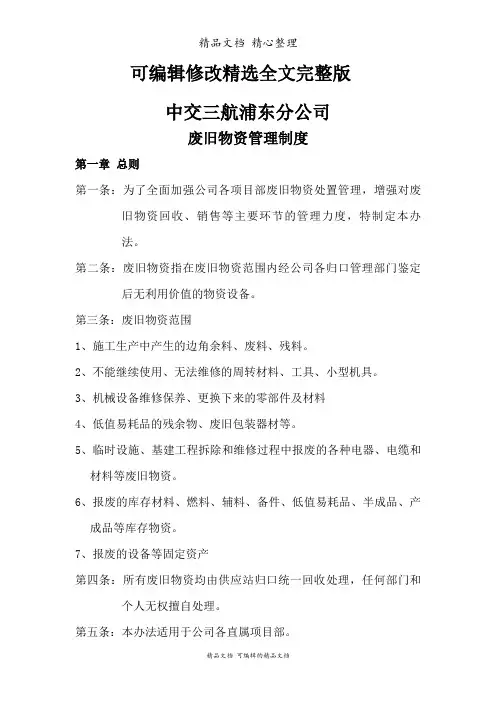 精品文档 精心整理

可编辑修改精选全文完整版

中交三航浦东分公司

废旧物资管理制度

第一章 总则

第一条：为了全面加强公司各项目部废旧物资处置管理，增强对废旧物资回收、销售等主要环节的管理力度，特制定本办法。

第二条：废旧物资指在废旧物资范围内经公司各归口管理部门鉴定后无利用价值的物资设备。

第三条：废旧物资范围

1、施工生产中产生的边角余料、废料、残料。

2、不能继续使用、无法维修的周转材料、工具、小型机具。

3、机械设备维修保养、更换下来的零部件及材料

4、低值易耗品的残余物、废旧包装器材等。

5、临时设施、基建工程拆除和维修过程中报废的各种电器、电缆和材料等废旧物资。

6、报废的库存材料、燃料、辅料、备件、低值易耗品、半成品、产成品等库存物资。

7、报废的设备等固定资产

第四条：所有废旧物资均由供应站归口统一回收处理，任何部门和个人无权擅自处理。

第五条：本办法适用于公司各直属项目部。

精品文档 可编辑的精品文档